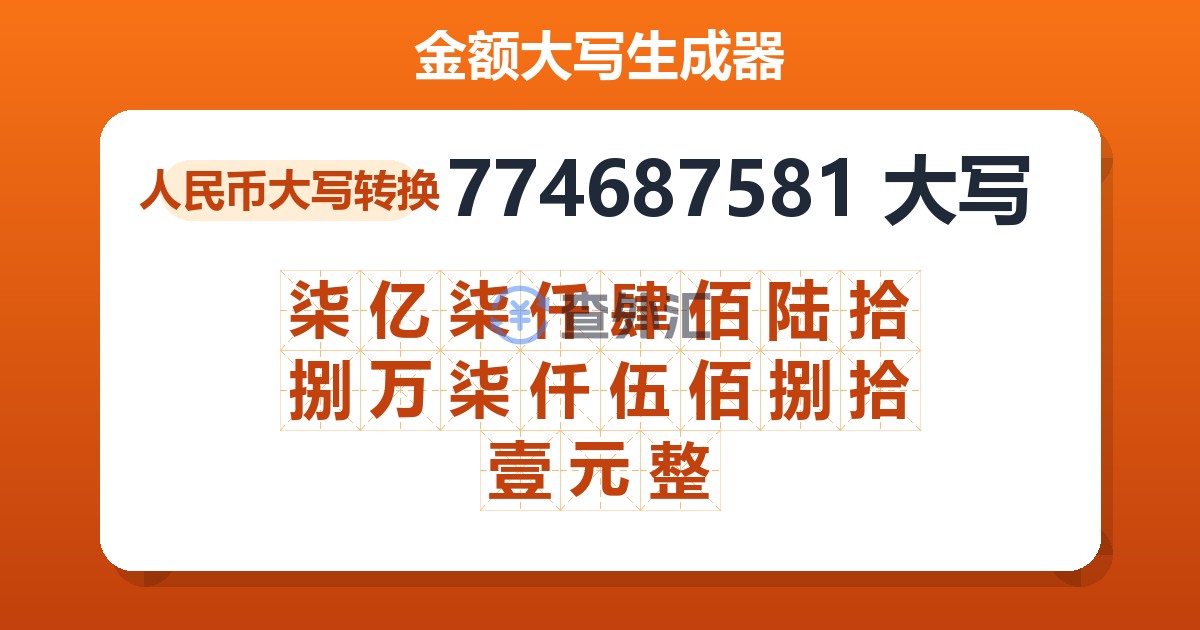 金额大写生成器

人民币大写转换 774687581 大写

柒亿柒仟肆佰陆拾捌万柒仟伍佰捌拾壹元整

查汇